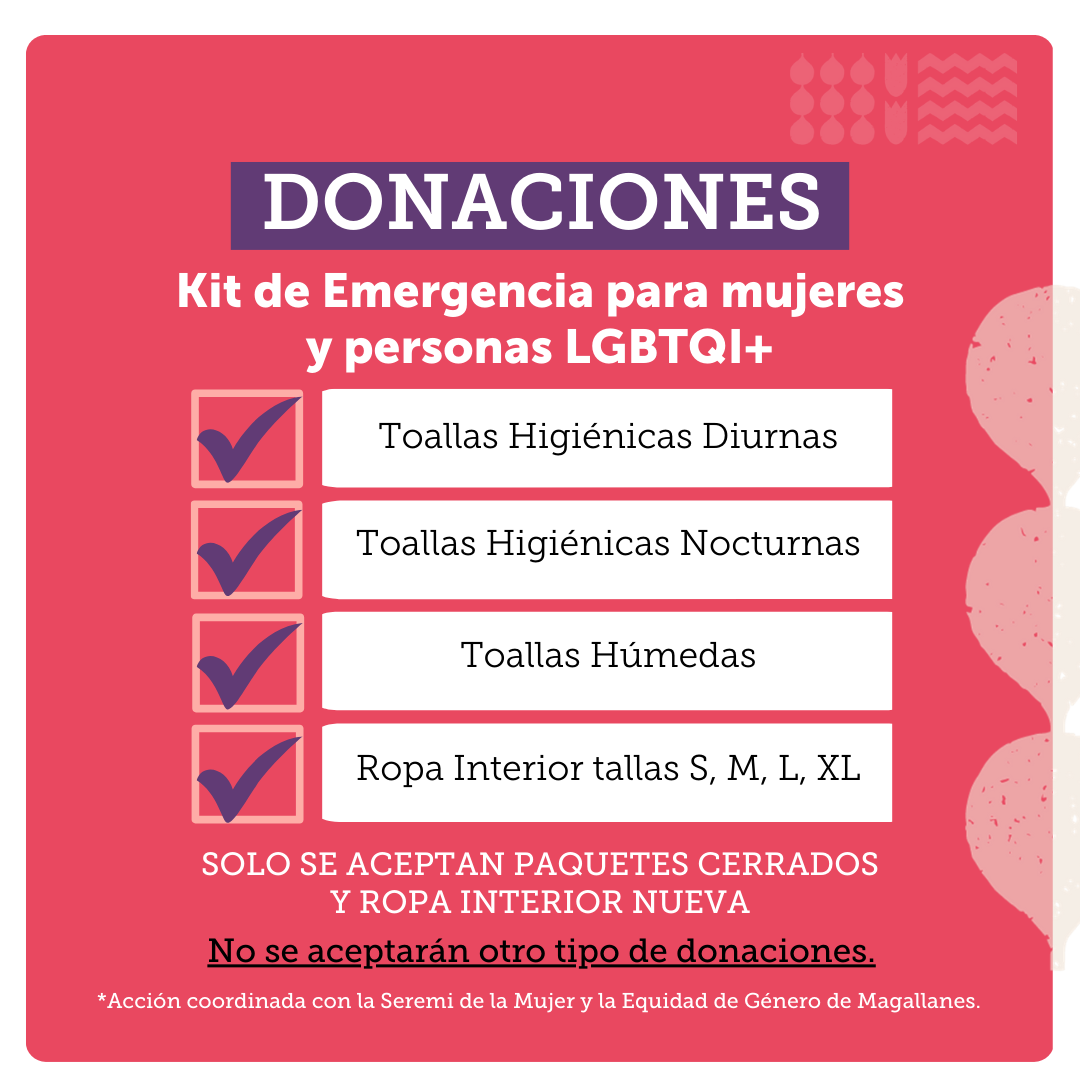 DONACIONES

Kit de Emergencia para mujeres y personas LGBTQI+

☑ Toallas Higiénicas Diurnas

☑ Toallas Higiénicas Nocturnas

☑ Toallas Húmedas

☑ Ropa Interior tallas S, M, L, XL

SOLO SE ACEPTAN PAQUETES CERRADOS Y ROPA INTERIOR NUEVA

No se aceptarán otro tipo de donaciones.

*Acción coordinada con la Seremi de la Mujer y la Equidad de Género de Magallanes.